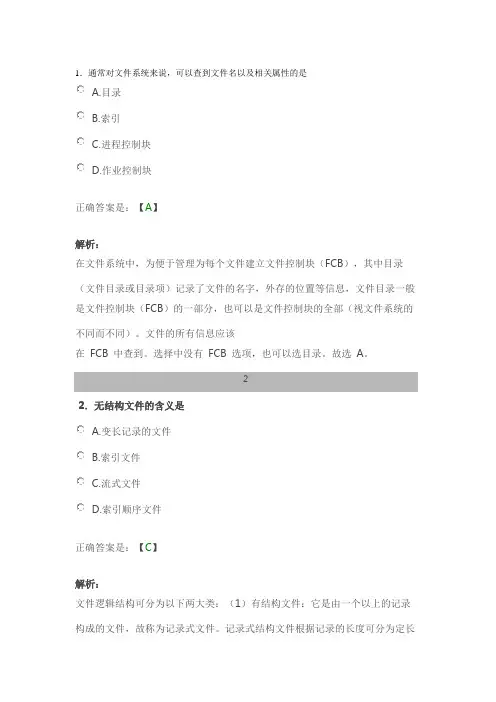 1. 通常对文件系统来说，可以查到文件名以及相关属性的是

A.目录

B.索引

C.进程控制块

D.作业控制块

正确答案是：【A】

解析：
在文件系统中，为便于管理为每个文件建立文件控制块（FCB），其中目录（文件目录或目录项）记录了文件的名字，外存的位置等信息，文件目录一般是文件控制块（FCB）的一部分，也可以是文件控制块的全部（视文件系统的不同而不同）。文件的所有信息应该
在 FCB 中查到。选择中没有 FCB 选项，也可以选目录。故选 A。

2

2. 无结构文件的含义是

A.变长记录的文件

B.索引文件

C.流式文件

D.索引顺序文件

正确答案是：【C】

解析：
文件逻辑结构可分为以下两大类：（1）有结构文件：它是由一个以上的记录构成的文件，故称为记录式文件。记录式结构文件根据记录的长度可分为定长